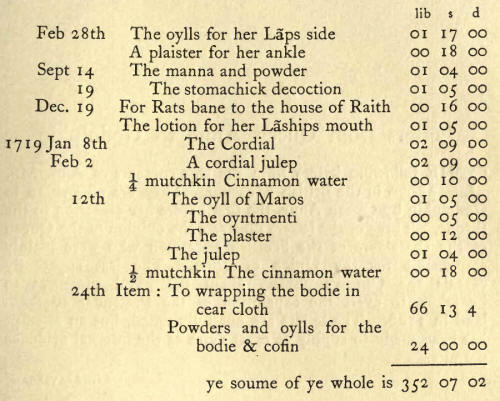 | | | lib | s | d |
|---|---|---|---|---|
| Feb 28th | The oylls for her Lãps side | 01 | 17 | 00 |
| | A plaister for her ankle | 00 | 18 | 00 |
| Sept 14 | The manna and powder | 01 | 04 | 00 |
| 19 | The stomachick decoction | 01 | 05 | 00 |
| Dec. 19 | For Rats bane to the house of Raith | 00 | 16 | 00 |
| | The lotion for her Lãships mouth | 01 | 05 | 00 |
| 1719 Jan 8th | The Cordial | 02 | 09 | 00 |
| Feb 2 | A cordial julep | 02 | 09 | 00 |
| | $\frac{1}{4}$ mutchkin Cinnamon water | 00 | 10 | 00 |
| 12th | The oyll of Maros | 01 | 05 | 00 |
| | The oyntmenti | 00 | 05 | 00 |
| | The plaster | 00 | 12 | 00 |
| | The julep | 01 | 04 | 00 |
| | $\frac{1}{2}$ mutchkin The cinnamon water | 00 | 18 | 00 |
| 24th | Item : To wrapping the bodie in cear cloth | 66 | 13 | 4 |
| | Powders and oylls for the bodie & cofin | 24 | 00 | 00 |
| | ye soume of ye whole is | 352 | 07 | 02 |